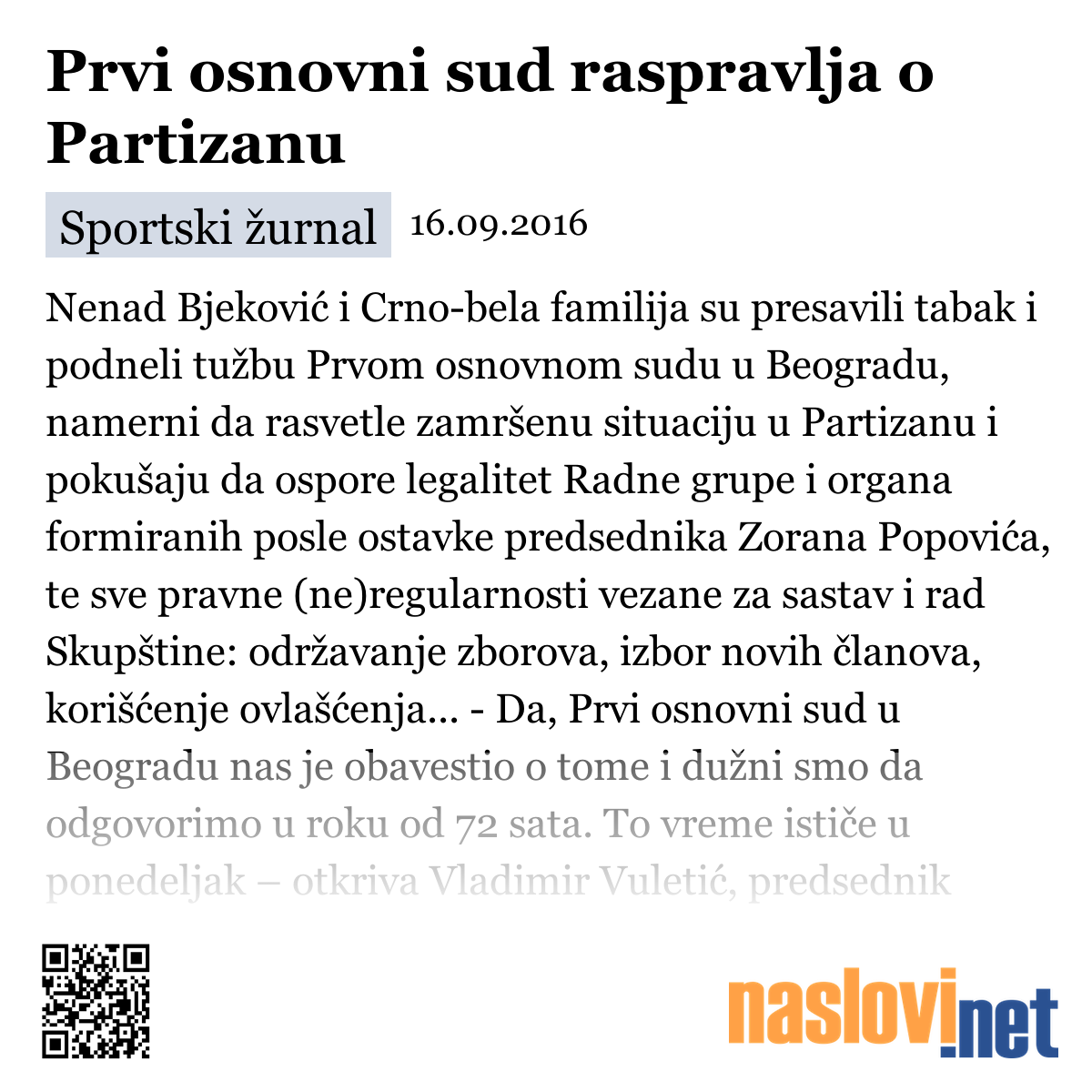 Prvi osnovni sud raspravlja o Partizanu

Sportski žurnal 16.09.2016

Nenad Bjeković i Crno-bela familija su presavili tabak i podneli tužbu Prvom osnovnom sudu u Beogradu, namerni da rasvetle zamršenu situaciju u Partizanu i pokušaju da ospore legalitet Radne grupe i organa formiranih posle ostavke predsednika Zorana Popovića, te sve pravne (ne)regularnosti vezane za sastav i rad Skupštine: održavanje zborova, izbor novih članova, korišćenje ovlašćenja... - Da, Prvi osnovni sud u Beogradu nas je obavestio o tome i dužni smo da odgovorimo u roku od 72 sata. To vreme ističe u ponedeljak – otkriva Vladimir Vuletić, predsednik

naslovi.net